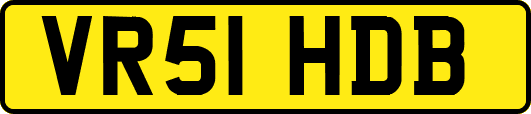 VR51 HDB